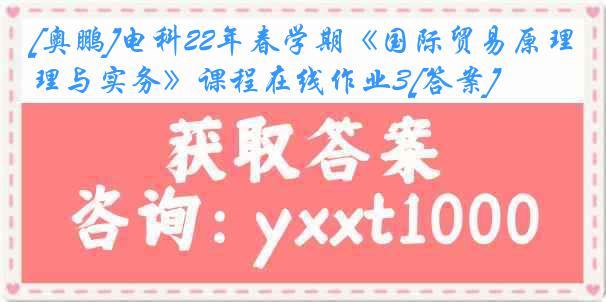 [奥鹏]电科22年春学期《国际贸易原理理与实务》课程在线作业3[答案]

获取答案
咨询：yxxt1000